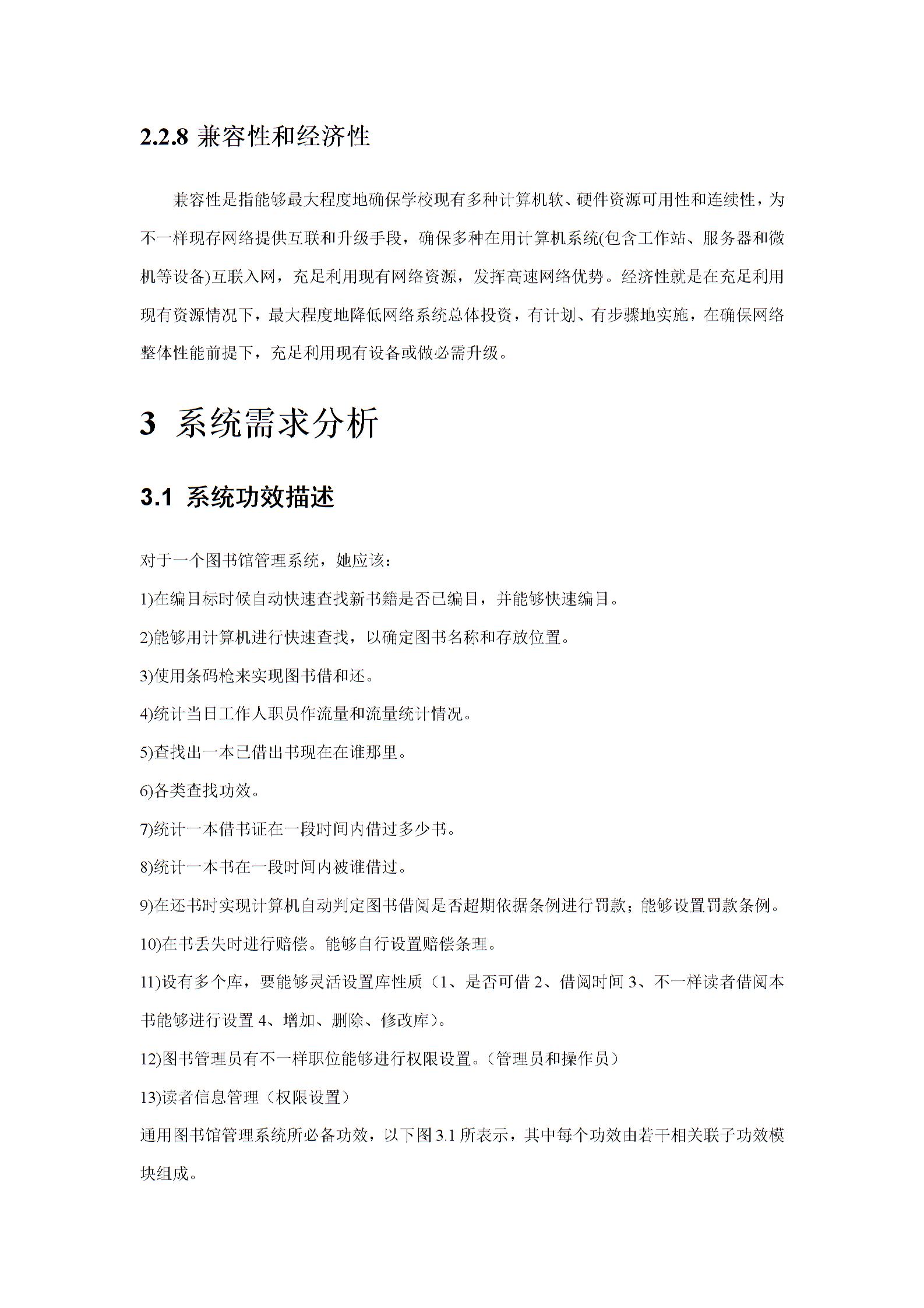 2.2.8 兼容性和经济性

兼容性是指能够最大程度地确保学校现有多种计算机软、硬件资源可用性和连续性，为不一样现存网络提供互联和升级手段，确保多种在用计算机系统(包含工作站、服务器和微机等设备)互联入网，充足利用现有网络资源，发挥高速网络优势。经济性就是在充足利用现有资源情况下，最大程度地降低网络系统总体投资，有计划、有步骤地实施，在确保网络整体性能前提下，充足利用现有设备或做必需升级。

3 系统需求分析

3.1 系统功效描述

对于一个图书馆管理系统，她应该：

1)在编目标时候自动快速查找新书籍是否已编目，并能够快速编目。

2)能够用计算机进行快速查找，以确定图书名称和存放位置。

3)使用条码枪来实现图书借和还。

4)统计当日工作人职员作流量和流量统计情况。

5)查找出一本已借出书现在在谁那里。

6)各类查找功效。

7)统计一本借书证在一段时间内借过多少书。

8)统计一本书在一段时间内被谁借过。

9)在还书时实现计算机自动判定图书借阅是否超期依据条例进行罚款；能够设置罚款条例。

10)在书丢失时进行赔偿。能够自行设置赔偿条理。

11)设有多个库，要能够灵活设置库性质（1、是否可借 2、借阅时间 3、不一样读者借阅本书能够进行设置 4、增加、删除、修改库）。

12)图书管理员有不一样职位能够进行权限设置。（管理员和操作员）

13)读者信息管理（权限设置）

通用图书馆管理系统所必备功效，以下图 3.1 所表示，其中每个功效由若干相关联子功效模块组成。